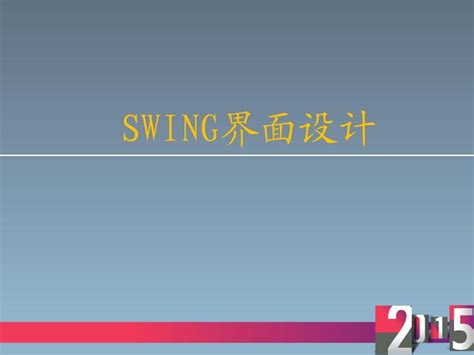 SWING界面设计

2015